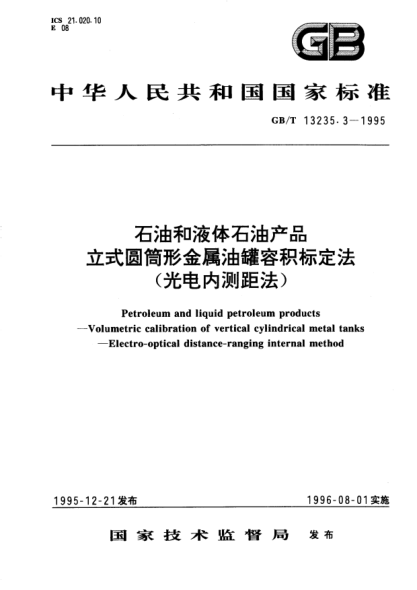 ICS 21.020.10
E 08

GB

中华人民共和国国家标准

GB/T 13235.3—1995

石油和液体石油产品
立式圆筒形金属油罐容积标定法
(光电内测距法)

Petroleum and liquid petroleum products
—Volumetric calibration of vertical cylindrical metal tanks
—Electro-optical distance-ranging internal method

1995-12-21发布

1996-08-01实施

国家技术监督局 发布